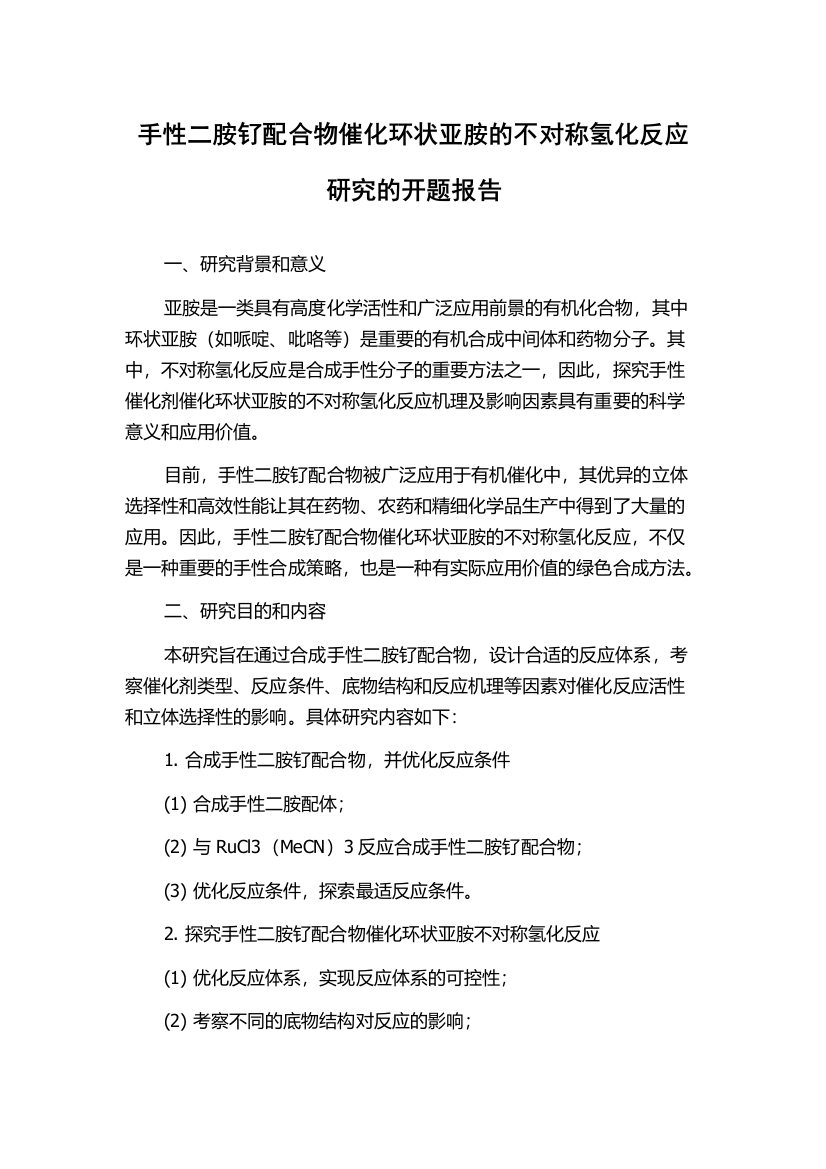 手性二胺钌配合物催化环状亚胺的不对称氢化反应研究的开题报告

一、研究背景和意义

亚胺是一类具有高度化学活性和广泛应用前景的有机化合物，其中环状亚胺（如哌啶、吡咯等）是重要的有机合成中间体和药物分子。其中，不对称氢化反应是合成手性分子的重要方法之一，因此，探究手性催化剂催化环状亚胺的不对称氢化反应机理及影响因素具有重要的科学意义和应用价值。

目前，手性二胺钌配合物被广泛应用于有机催化中，其优异的立体选择性和高效性能让其在药物、农药和精细化学品生产中得到了大量的应用。因此，手性二胺钌配合物催化环状亚胺的不对称氢化反应，不仅是一种重要的手性合成策略，也是一种有实际应用价值的绿色合成方法。

二、研究目的和内容

本研究旨在通过合成手性二胺钌配合物，设计合适的反应体系，考察催化剂类型、反应条件、底物结构和反应机理等因素对催化反应活性和立体选择性的影响。具体研究内容如下：

1. 合成手性二胺钌配合物，并优化反应条件

(1) 合成手性二胺配体；

(2) 与 RuCl3（MeCN）3 反应合成手性二胺钌配合物；

(3) 优化反应条件，探索最适反应条件。

2. 探究手性二胺钌配合物催化环状亚胺不对称氢化反应

(1) 优化反应体系，实现反应体系的可控性；

(2) 考察不同的底物结构对反应的影响；